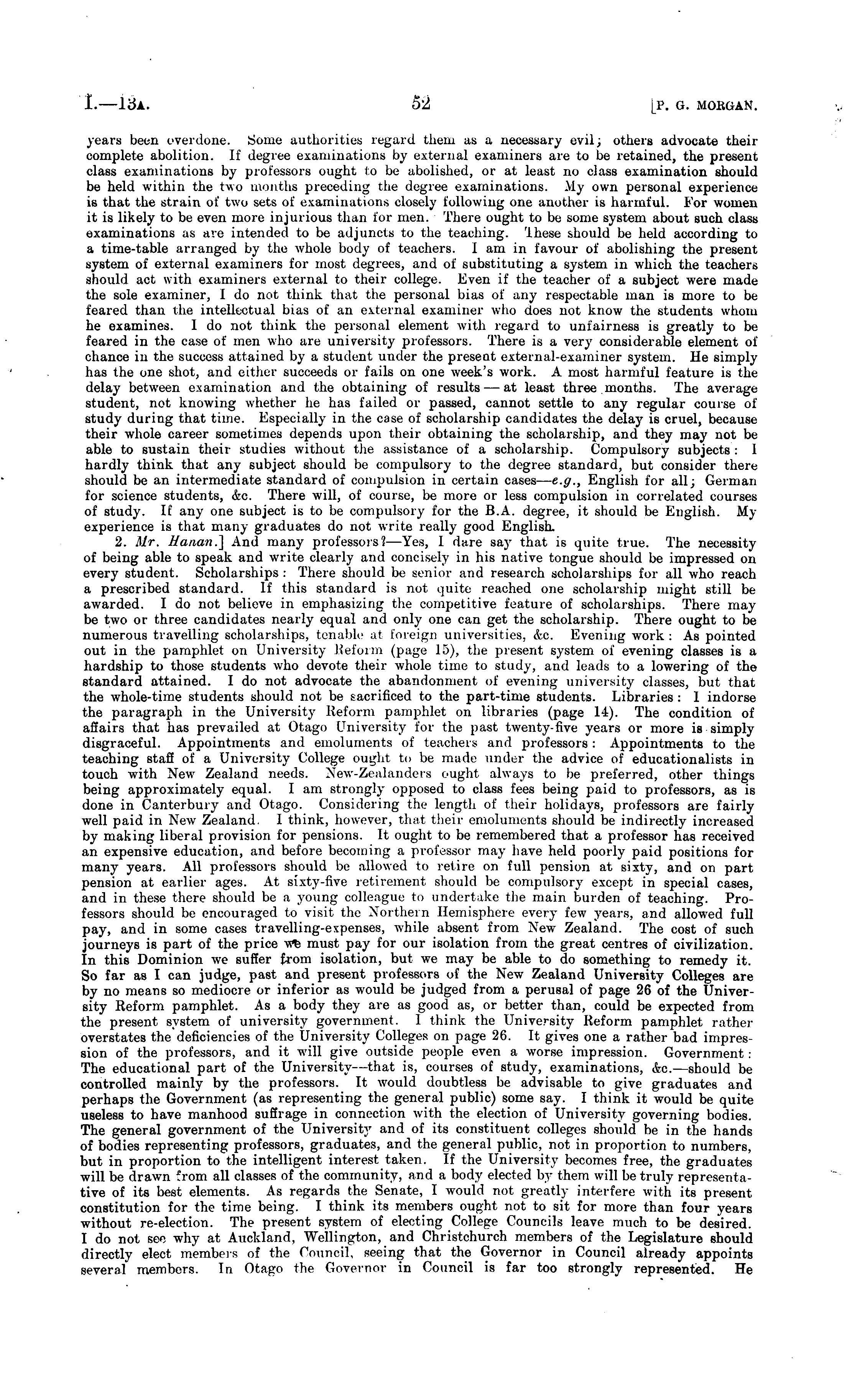 I.—13A. 52 [P. G. MORGAN.

years been overdone. Some authorities regard them as a necessary evil; others advocate their complete abolition. If degree examinations by external examiners are to be retained, the present class examinations by professors ought to be abolished, or at least no class examination should be held within the two months preceding the degree examinations. My own personal experience is that the strain of two sets of examinations closely following one another is harmful. For women it is likely to be even more injurious than for men. There ought to be some system about such class examinations as are intended to be adjuncts to the teaching. These should be held according to a time-table arranged by the whole body of teachers. I am in favour of abolishing the present system of external examiners for most degrees, and of substituting a system in which the teachers should act with examiners external to their college. Even if the teacher of a subject were made the sole examiner, I do not think that the personal bias of any respectable man is more to be feared than the intellectual bias of an external examiner who does not know the students whom he examines. I do not think the personal element with regard to unfairness is greatly to be feared in the case of men who are university professors. There is a very considerable element of chance in the success attained by a student under the present external-examiner system. He simply has the one shot, and either succeeds or fails on one week's work. A most harmful feature is the delay between examination and the obtaining of results — at least three months. The average student, not knowing whether he has failed or passed, cannot settle to any regular course of study during that time. Especially in the case of scholarship candidates the delay is cruel, because their whole career sometimes depends upon their obtaining the scholarship, and they may not be able to sustain their studies without the assistance of a scholarship. Compulsory subjects: I hardly think that any subject should be compulsory to the degree standard, but consider there should be an intermediate standard of compulsion in certain cases—e.g., English for all; German for science students, &c. There will, of course, be more or less compulsion in correlated courses of study. If any one subject is to be compulsory for the B.A. degree, it should be English. My experience is that many graduates do not write really good English.

2. Mr. Hanan.] And many professors?—Yes, I dare say that is quite true. The necessity of being able to speak and write clearly and concisely in his native tongue should be impressed on every student. Scholarships: There should be senior and research scholarships for all who reach a prescribed standard. If this standard is not quite reached one scholarship might still be awarded. I do not believe in emphasizing the competitive feature of scholarships. There may be two or three candidates nearly equal and only one can get the scholarship. There ought to be numerous travelling scholarships, tenable at foreign universities, &c. Evening work: As pointed out in the pamphlet on University Reform (page 15), the present system of evening classes is a hardship to those students who devote their whole time to study, and leads to a lowering of the standard attained. I do not advocate the abandonment of evening university classes, but that the whole-time students should not be sacrificed to the part-time students. Libraries: I indorse the paragraph in the University Reform pamphlet on libraries (page 14). The condition of affairs that has prevailed at Otago University for the past twenty-five years or more is simply disgraceful. Appointments and emoluments of teachers and professors: Appointments to the teaching staff of a University College ought to be made under the advice of educationalists in touch with New Zealand needs. New-Zealanders ought always to be preferred, other things being approximately equal. I am strongly opposed to class fees being paid to professors, as is done in Canterbury and Otago. Considering the length of their holidays, professors are fairly well paid in New Zealand. I think, however, that their emoluments should be indirectly increased by making liberal provision for pensions. It ought to be remembered that a professor has received an expensive education, and before becoming a professor may have held poorly paid positions for many years. All professors should be allowed to retire on full pension at sixty, and on part pension at earlier ages. At sixty-five retirement should be compulsory except in special cases, and in these there should be a young colleague to undertake the main burden of teaching. Professors should be encouraged to visit the Northern Hemisphere every few years, and allowed full pay, and in some cases travelling-expenses, while absent from New Zealand. The cost of such journeys is part of the price we must pay for our isolation from the great centres of civilization. In this Dominion we suffer from isolation, but we may be able to do something to remedy it. So far as I can judge, past and present professors of the New Zealand University Colleges are by no means so mediocre or inferior as would be judged from a perusal of page 26 of the University Reform pamphlet. As a body they are as good as, or better than, could be expected from the present system of university government. I think the University Reform pamphlet rather overstates the deficiencies of the University Colleges on page 26. It gives one a rather bad impression of the professors, and it will give outside people even a worse impression. Government: The educational part of the University—that is, courses of study, examinations, &c.—should be controlled mainly by the professors. It would doubtless be advisable to give graduates and perhaps the Government (as representing the general public) some say. I think it would be quite useless to have manhood suffrage in connection with the election of University governing bodies. The general government of the University and of its constituent colleges should be in the hands of bodies representing professors, graduates, and the general public, not in proportion to numbers, but in proportion to the intelligent interest taken. If the University becomes free, the graduates will be drawn from all classes of the community, and a body elected by them will be truly representative of its best elements. As regards the Senate, I would not greatly interfere with its present constitution for the time being. I think its members ought not to sit for more than four years without re-election. The present system of electing College Councils leave much to be desired. I do not see why at Auckland, Wellington, and Christchurch members of the Legislature should directly elect members of the Council, seeing that the Governor in Council already appoints several members. In Otago the Governor in Council is far too strongly represented. He